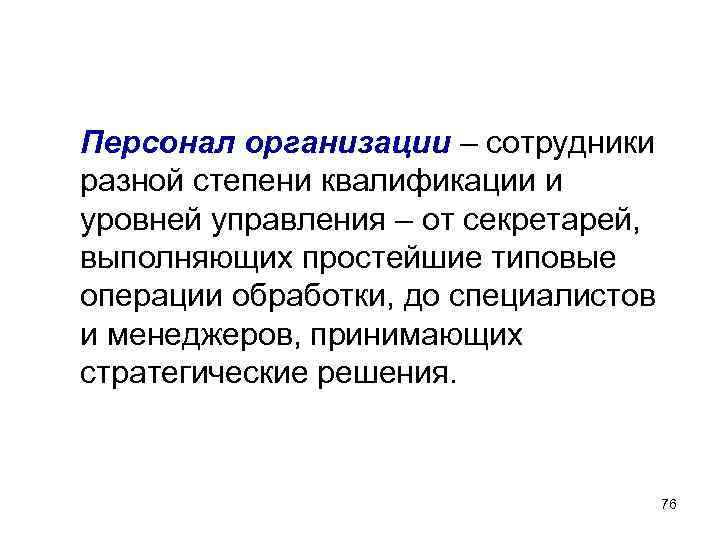 Персонал организации – сотрудники разной степени квалификации и уровней управления – от секретарей, выполняющих простейшие типовые операции обработки, до специалистов и менеджеров, принимающих стратегические решения.

76